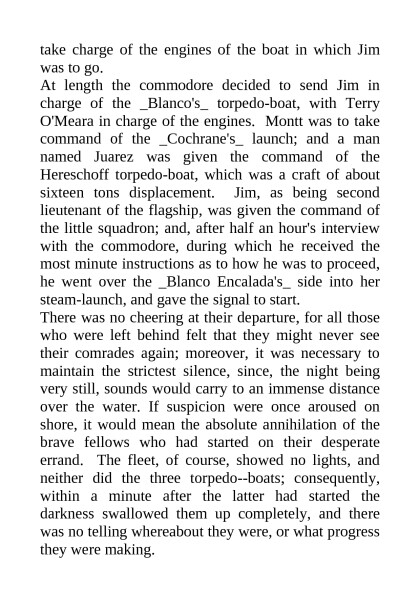 take charge of the engines of the boat in which Jim was to go.

At length the commodore decided to send Jim in charge of the _Blanco's_ torpedo-boat, with Terry O'Meara in charge of the engines. Montt was to take command of the _Cochrane's_ launch; and a man named Juarez was given the command of the Hereschoff torpedo-boat, which was a craft of about sixteen tons displacement. Jim, as being second lieutenant of the flagship, was given the command of the little squadron; and, after half an hour's interview with the commodore, during which he received the most minute instructions as to how he was to proceed, he went over the _Blanco Encalada's_ side into her steam-launch, and gave the signal to start.

There was no cheering at their departure, for all those who were left behind felt that they might never see their comrades again; moreover, it was necessary to maintain the strictest silence, since, the night being very still, sounds would carry to an immense distance over the water. If suspicion were once aroused on shore, it would mean the absolute annihilation of the brave fellows who had started on their desperate errand. The fleet, of course, showed no lights, and neither did the three torpedo--boats; consequently, within a minute after the latter had started the darkness swallowed them up completely, and there was no telling whereabout they were, or what progress they were making.